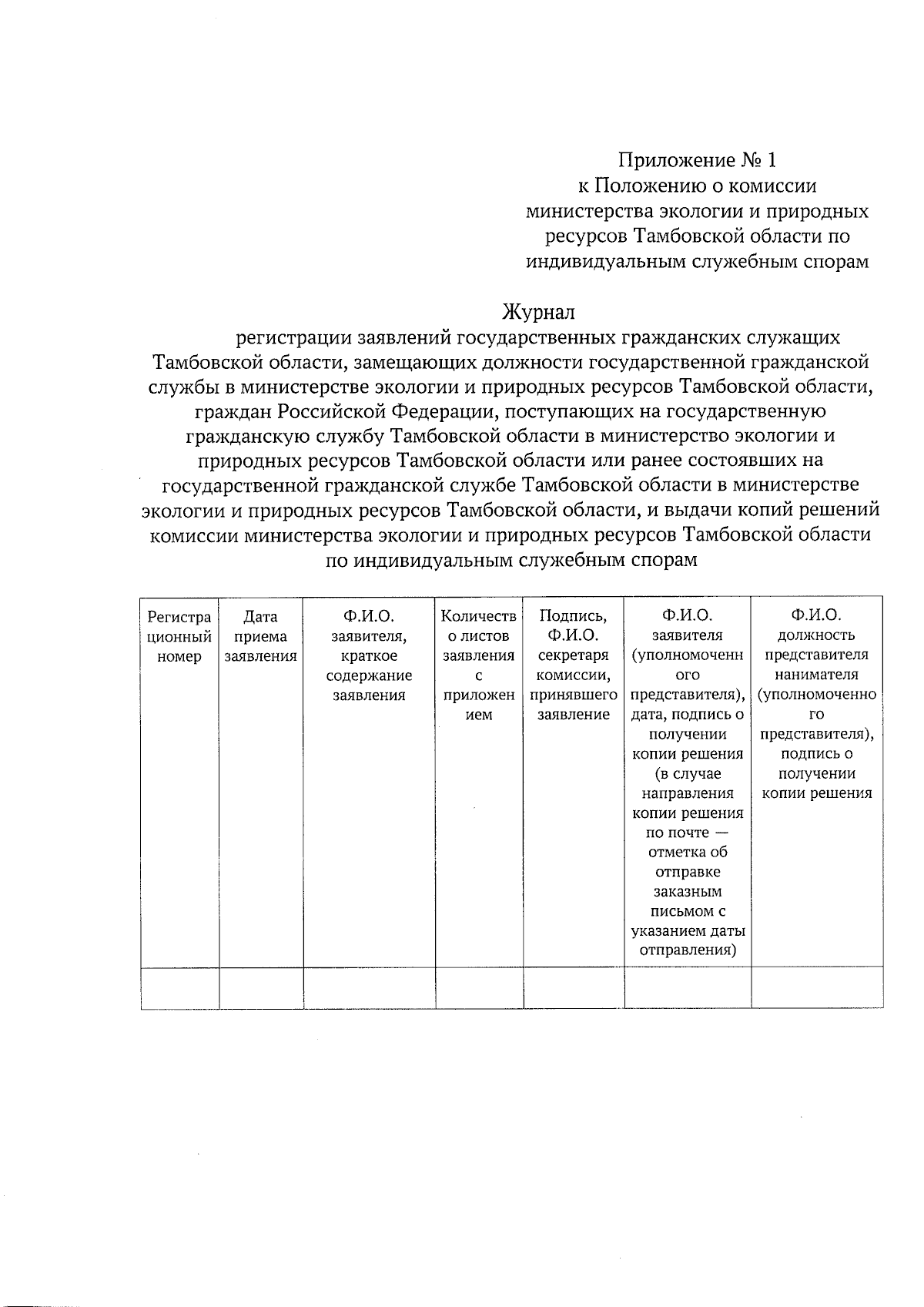 Приложение № 1
к Положению о комиссии министерства экологии и природных ресурсов Тамбовской области по индивидуальным служебным спорам

Журнал
регистрации заявлений государственных гражданских служащих Тамбовской области, замещающих должности государственной гражданской службы в министерстве экологии и природных ресурсов Тамбовской области, граждан Российской Федерации, поступающих на государственную гражданскую службу Тамбовской области в министерство экологии и природных ресурсов Тамбовской области или ранее состоявших на государственной гражданской службе Тамбовской области в министерстве экологии и природных ресурсов Тамбовской области, и выдачи копий решений комиссии министерства экологии и природных ресурсов Тамбовской области по индивидуальным служебным спорам

| Регистрационный номер | Дата приема заявления | Ф.И.О. заявителя, краткое содержание заявления | Количество листов заявления с приложением | Подпись, Ф.И.О. секретаря комиссии, принявшего заявление | Ф.И.О. заявителя (уполномоченного представителя), дата, подпись о получении копии решения (в случае направления копии решения по почте — отметка об отправке заказным письмом с указанием даты отправления) | Ф.И.О. должность представителя нанимателя (уполномоченного представителя), подпись о получении копии решения |
|---|---|---|---|---|---|---|
| | | | | | | |